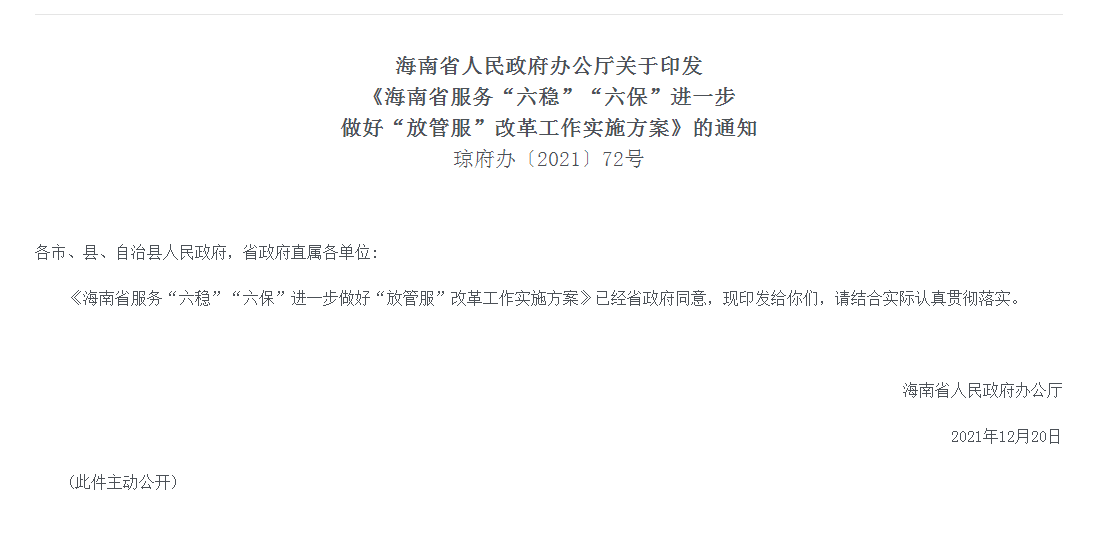 海南省人民政府办公厅关于印发
《海南省服务“六稳”“六保”进一步
做好“放管服”改革工作实施方案》的通知
琼府办〔2021〕72号

各市、县、自治县人民政府，省政府直属各单位：

《海南省服务“六稳”“六保”进一步做好“放管服”改革工作实施方案》已经省政府同意，现印发给你们，请结合实际认真贯彻落实。

海南省人民政府办公厅

2021年12月20日

（此件主动公开）